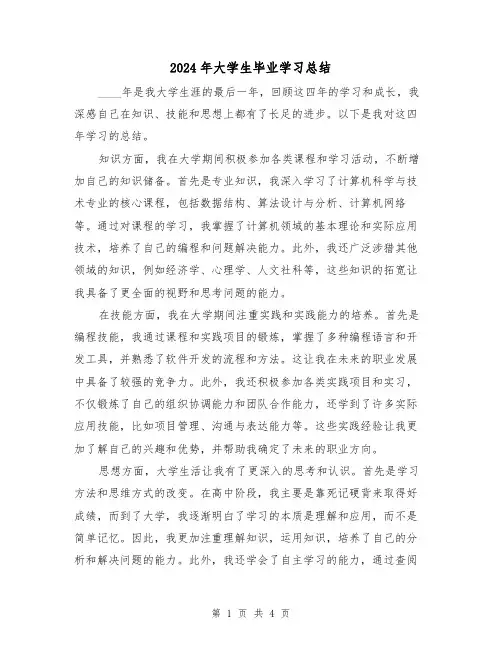 2024年大学生毕业学习总结

____年是我大学生涯的最后一年，回顾这四年的学习和成长，我深感自己在知识、技能和思想上都有了长足的进步。以下是我对这四年学习的总结。

知识方面，我在大学期间积极参加各类课程和学习活动，不断增加自己的知识储备。首先是专业知识，我深入学习了计算机科学与技术专业的核心课程，包括数据结构、算法设计与分析、计算机网络等。通过对课程的学习，我掌握了计算机领域的基本理论和实际应用技术，培养了自己的编程和问题解决能力。此外，我还广泛涉猎其他领域的知识，例如经济学、心理学、人文社科等，这些知识的拓宽让我具备了更全面的视野和思考问题的能力。

在技能方面，我在大学期间注重实践和实践能力的培养。首先是编程技能，我通过课程和实践项目的锻炼，掌握了多种编程语言和开发工具，并熟悉了软件开发的流程和方法。这让我在未来的职业发展中具备了较强的竞争力。此外，我还积极参加各类实践项目和实习，不仅锻炼了自己的组织协调能力和团队合作能力，还学到了许多实际应用技能，比如项目管理、沟通与表达能力等。这些实践经验让我更加了解自己的兴趣和优势，并帮助我确定了未来的职业方向。

思想方面，大学生活让我有了更深入的思考和认识。首先是学习方法和思维方式的改变。在高中阶段，我主要是靠死记硬背来取得好成绩，而到了大学，我逐渐明白了学习的本质是理解和应用，而不是简单记忆。因此，我更加注重理解知识，运用知识，培养了自己的分析和解决问题的能力。此外，我还学会了自主学习的能力，通过查阅

第 1 页 共 4 页